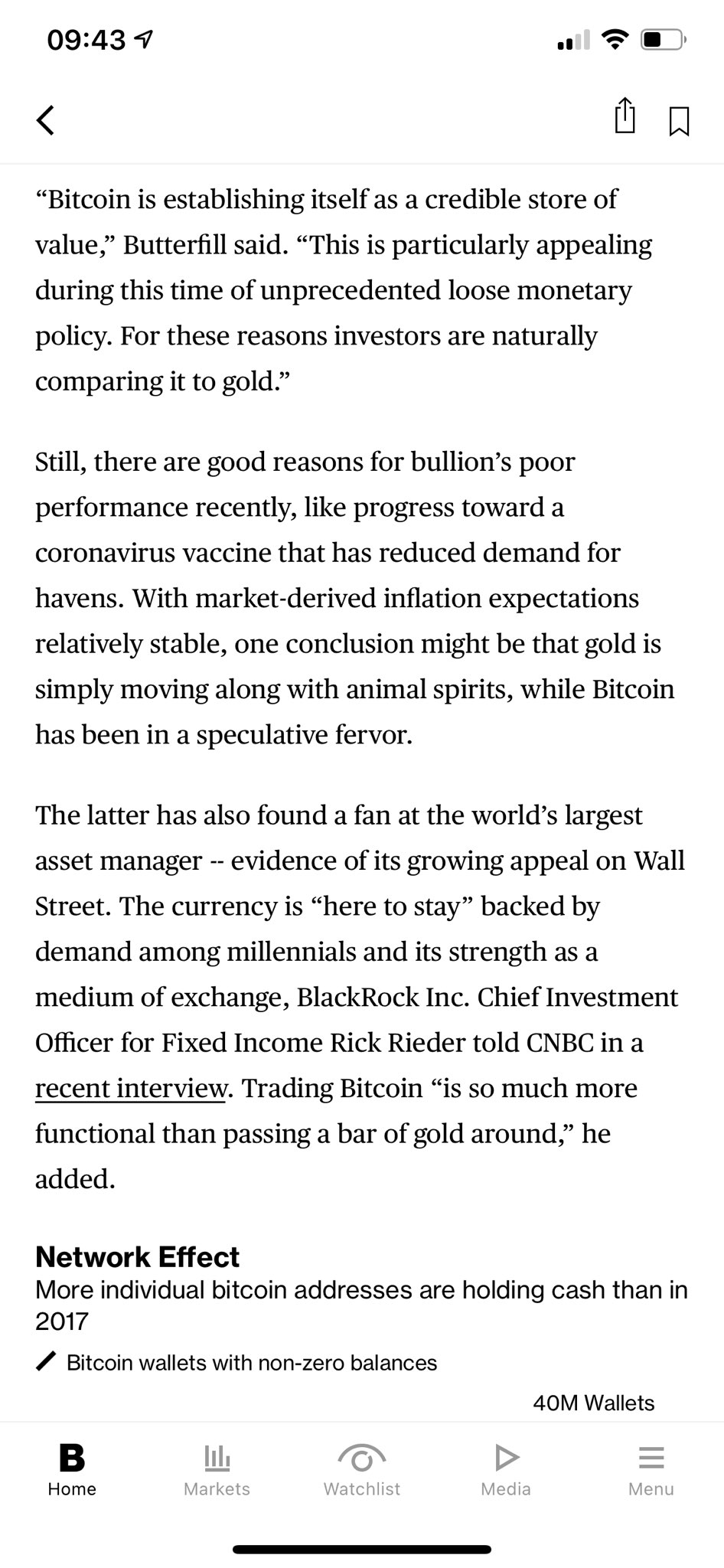 09:43

“Bitcoin is establishing itself as a credible store of value,” Butterfill said. “This is particularly appealing during this time of unprecedented loose monetary policy. For these reasons investors are naturally comparing it to gold.”

Still, there are good reasons for bullion’s poor performance recently, like progress toward a coronavirus vaccine that has reduced demand for havens. With market-derived inflation expectations relatively stable, one conclusion might be that gold is simply moving along with animal spirits, while Bitcoin has been in a speculative fervor.

The latter has also found a fan at the world’s largest asset manager -- evidence of its growing appeal on Wall Street. The currency is “here to stay” backed by demand among millennials and its strength as a medium of exchange, BlackRock Inc. Chief Investment Officer for Fixed Income Rick Rieder told CNBC in a recent interview. Trading Bitcoin “is so much more functional than passing a bar of gold around,” he added.

Network Effect
More individual bitcoin addresses are holding cash than in 2017

Bitcoin wallets with non-zero balances

40M Wallets

B
Home
Markets
Watchlist
Media
Menu